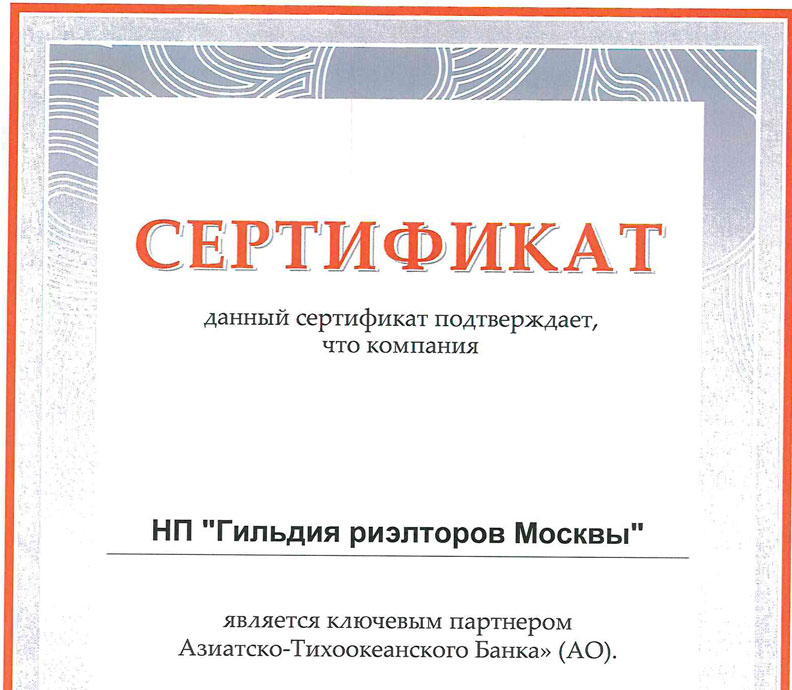 СЕРТИФИКАТ

данный сертификат подтверждает, что компания

НП "Гильдия риэлторов Москвы"

является ключевым партнером Азиатско-Тихоокеанского Банка» (АО).